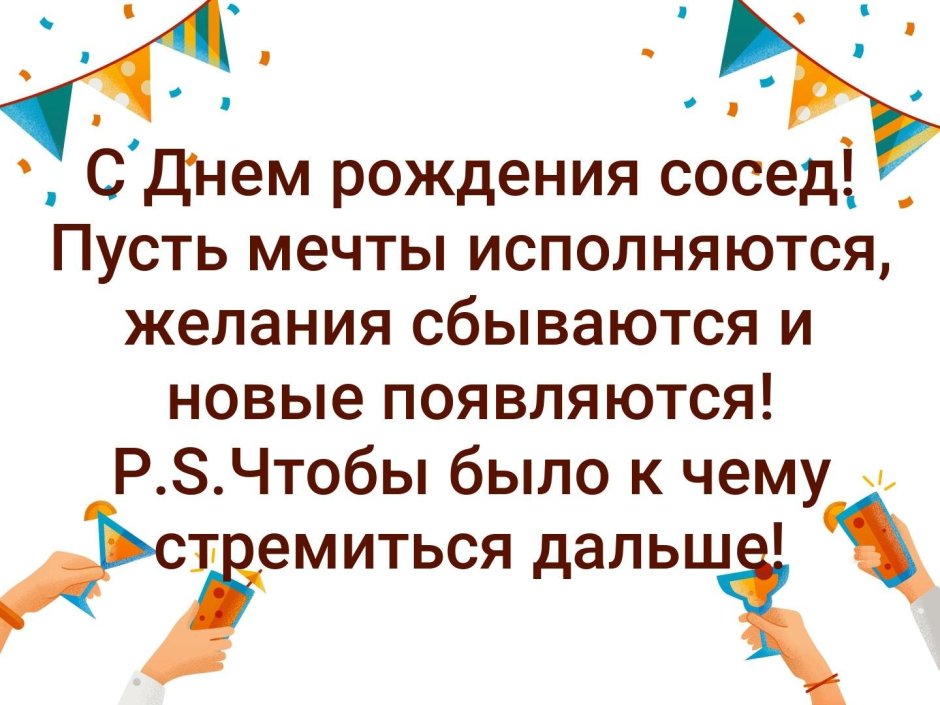 С Днем рождения сосед! Пусть мечты исполняются, желания сбываются и новые появляются! P.S.Чтобы было к чему стремиться дальше!